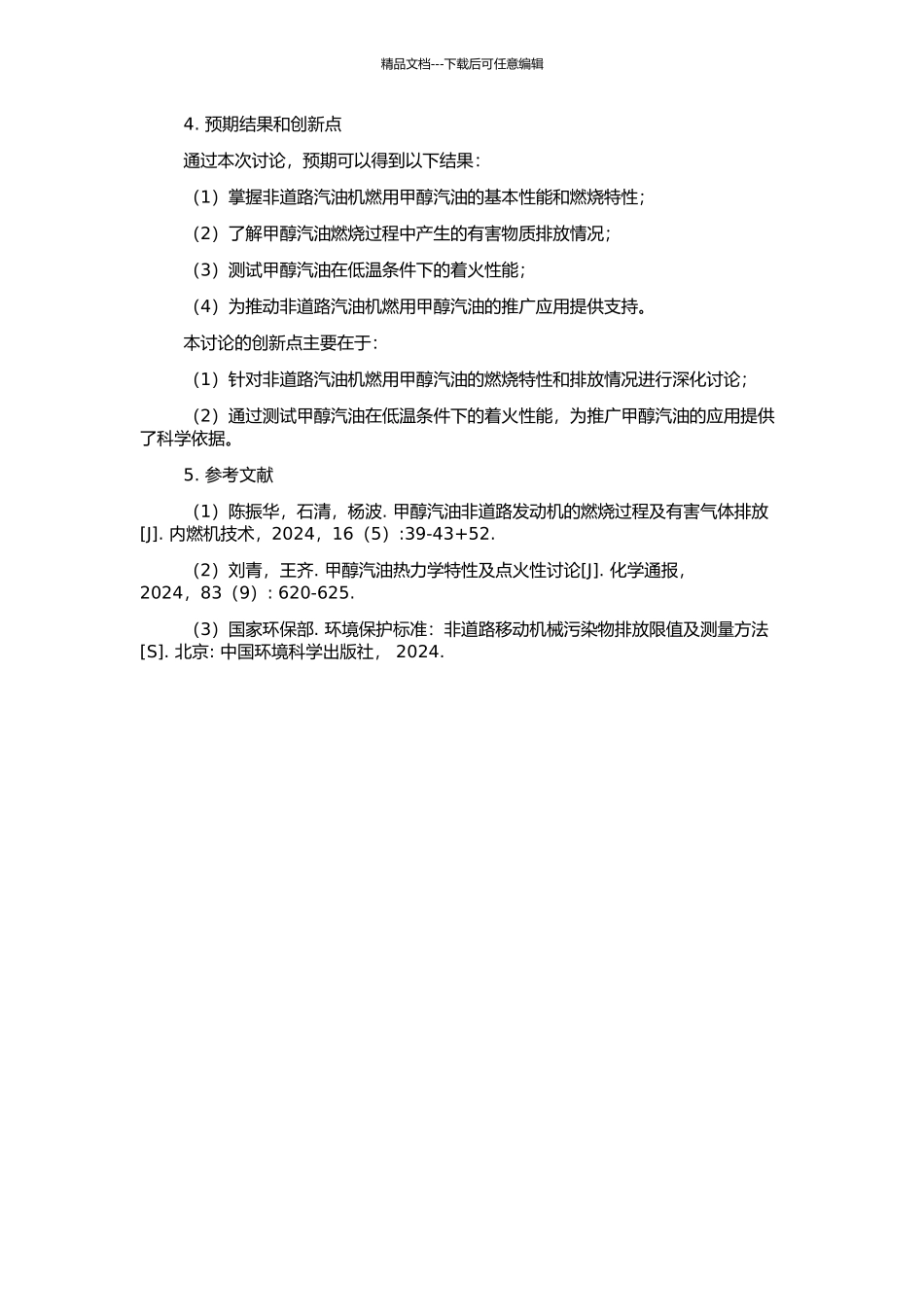 精品文档---下载后可任意编辑

4. 预期结果和创新点

通过本次讨论，预期可以得到以下结果：

（1）掌握非道路汽油机燃用甲醇汽油的基本性能和燃烧特性；

（2）了解甲醇汽油燃烧过程中产生的有害物质排放情况；

（3）测试甲醇汽油在低温条件下的着火性能；

（4）为推动非道路汽油机燃用甲醇汽油的推广应用提供支持。

本讨论的创新点主要在于：

（1）针对非道路汽油机燃用甲醇汽油的燃烧特性和排放情况进行深化讨论；

（2）通过测试甲醇汽油在低温条件下的着火性能，为推广甲醇汽油的应用提供了科学依据。

5. 参考文献

（1）陈振华，石清，杨波. 甲醇汽油非道路发动机的燃烧过程及有害气体排放[J]. 内燃机技术，2024，16（5）:39-43+52.

（2）刘青，王齐. 甲醇汽油热力学特性及点火性讨论[J]. 化学通报，2024，83（9）：620-625.

（3）国家环保部. 环境保护标准：非道路移动机械污染物排放限值及测量方法[S]. 北京: 中国环境科学出版社， 2024.